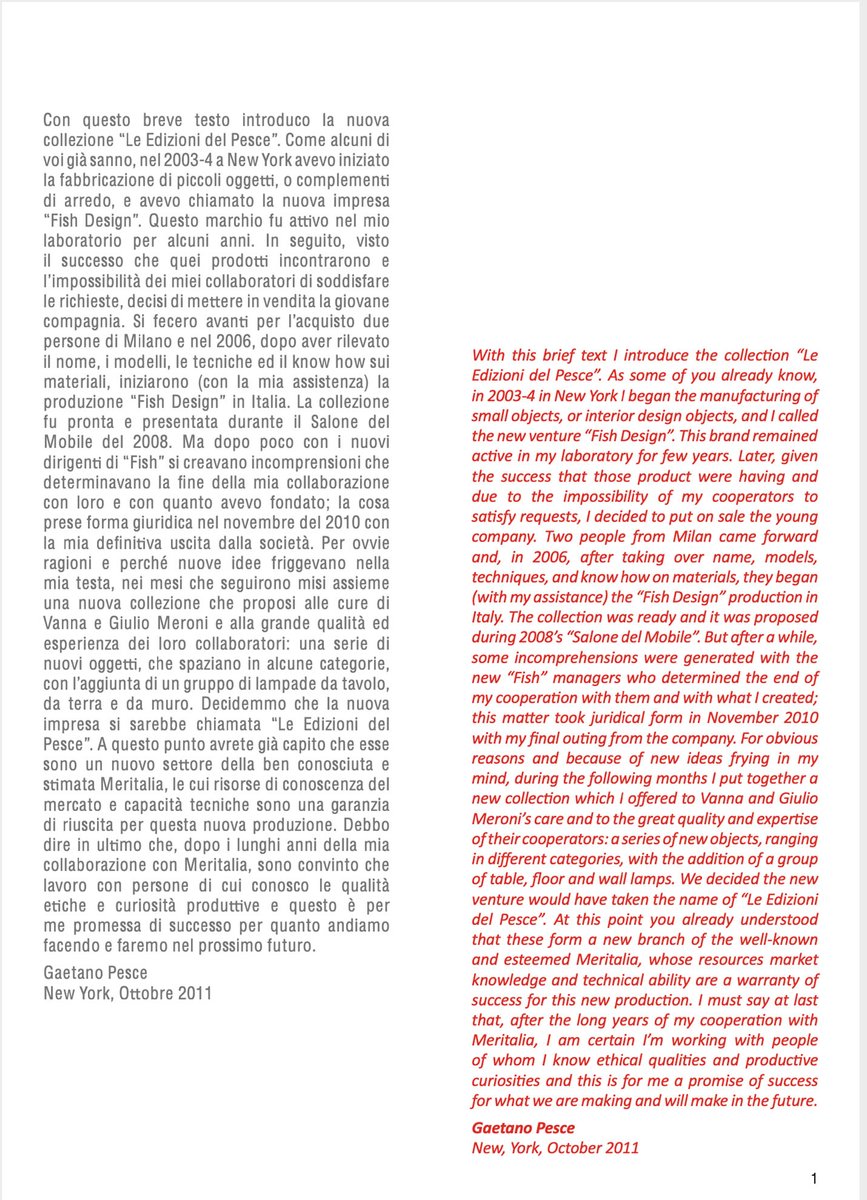 Con questo breve testo introduco la nuova collezione "Le Edizioni del Pesce". Come alcuni di voi già sanno, nel 2003-4 a New York avevo iniziato la fabbricazione di piccoli oggetti, o complementi di arredo, e avevo chiamato la nuova impresa "Fish Design". Questo marchio fu attivo nel mio laboratorio per alcuni anni. In seguito, visto il successo che quei prodotti incontrarono e l'impossibilità dei miei collaboratori di soddisfare le richieste, decisi di mettere in vendita la giovane compagnia. Si fecero avanti per l'acquisto due persone di Milano e nel 2006, dopo aver rilevato il nome, i modelli, le tecniche ed il know how sui materiali, iniziarono (con la mia assistenza) la produzione "Fish Design" in Italia. La collezione fu pronta e presentata durante il Salone del Mobile del 2008. Ma dopo poco con i nuovi dirigenti di "Fish" si creavano incomprensioni che determinavano la fine della mia collaborazione con loro e con quanto avevo fondato; la cosa prese forma giuridica nel novembre del 2010 con la mia definitiva uscita dalla società. Per ovvie ragioni e perché nuove idee friggevano nella mia testa, nei mesi che seguirono misi assieme una nuova collezione che proposi alle cure di Vanna e Giulio Meroni e alla grande qualità ed esperienza dei loro collaboratori: una serie di nuovi oggetti, che spaziano in alcune categorie, con l'aggiunta di un gruppo di lampade da tavolo, da terra e da muro. Decidemmo che la nuova impresa si sarebbe chiamata "Le Edizioni del Pesce". A questo punto avrete già capito che esse sono un nuovo settore della ben conosciuta e stimata Meritalia, le cui risorse di conoscenza del mercato e capacità tecniche sono una garanzia di riuscita per questa nuova produzione. Debbo dire in ultimo che, dopo i lunghi anni della mia collaborazione con Meritalia, sono convinto che lavoro con persone di cui conosco le qualità etiche e curiosità produttive e questo è per me promessa di successo per quanto andiamo facendo e faremo nel prossimo futuro.

Gaetano Pesce
New York, Ottobre 2011

With this brief text I introduce the collection "Le Edizioni del Pesce". As some of you already know, in 2003-4 in New York I began the manufacturing of small objects, or interior design objects, and I called the new venture "Fish Design". This brand remained active in my laboratory for few years. Later, given the success that those product were having and due to the impossibility of my cooperators to satisfy requests, I decided to put on sale the young company. Two people from Milan came forward and, in 2006, after taking over name, models, techniques, and know how on materials, they began (with my assistance) the "Fish Design" production in Italy. The collection was ready and it was proposed during 2008's "Salone del Mobile". But after a while, some incomprehensions were generated with the new "Fish" managers who determined the end of my cooperation with them and with what I created; this matter took juridical form in November 2010 with my final outing from the company. For obvious reasons and because of new ideas frying in my mind, during the following months I put together a new collection which I offered to Vanna and Giulio Meroni's care and to the great quality and expertise of their cooperators: a series of new objects, ranging in different categories, with the addition of a group of table, floor and wall lamps. We decided the new venture would have taken the name of "Le Edizioni del Pesce". At this point you already understood that these form a new branch of the well-known and esteemed Meritalia, whose resources market knowledge and technical ability are a warranty of success for this new production. I must say at last that, after the long years of my cooperation with Meritalia, I am certain I'm working with people of whom I know ethical qualities and productive curiosities and this is for me a promise of success for what we are making and will make in the future.

Gaetano Pesce
New, York, October 2011

1